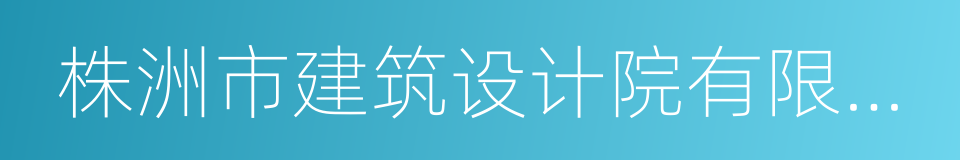 株洲市建筑设计院有限...